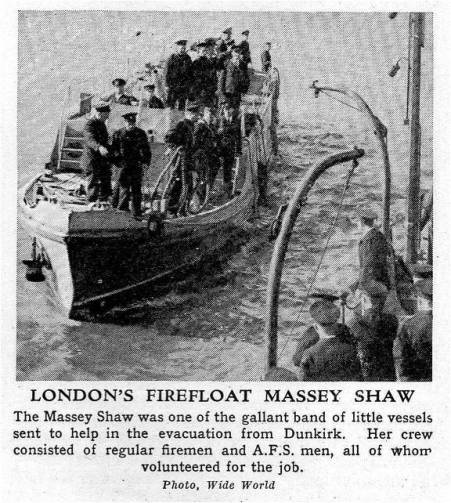 LONDON'S FIREFLOAT MASSEY SHAW

The Massey Shaw was one of the gallant band of little vessels sent to help in the evacuation from Dunkirk. Her crew consisted of regular firemen and A.F.S. men, all of whom volunteered for the job.

Photo, Wide World